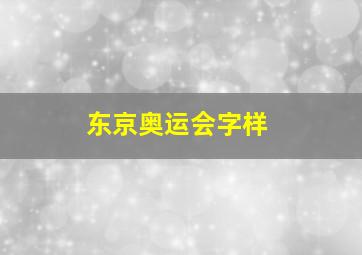 东京奥运会字样